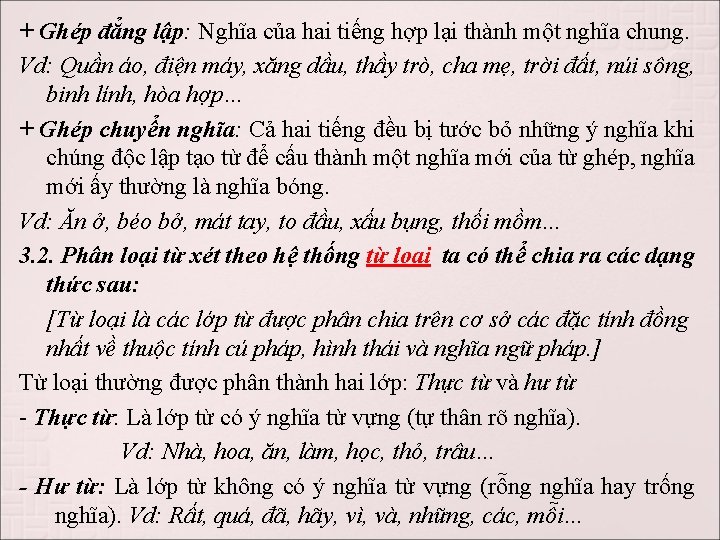 + Ghép đẳng lập: Nghĩa của hai tiếng hợp lại thành một nghĩa chung.

Vd: Quần áo, điện máy, xăng dầu, thầy trò, cha mẹ, trời đất, núi sông, binh lính, hòa hợp...

+ Ghép chuyển nghĩa: Cả hai tiếng đều bị tước bỏ những ý nghĩa khi chúng độc lập tạo từ để cấu thành một nghĩa mới của từ ghép, nghĩa mới ấy thường là nghĩa bóng.

Vd: Ăn ở, béo bở, mát tay, to đầu, xấu bụng, thối mồm...

3.2. Phân loại từ xét theo hệ thống từ loại ta có thể chia ra các dạng thức sau:

[Từ loại là các lớp từ được phân chia trên cơ sở các đặc tính đồng nhất về thuộc tính cú pháp, hình thái và nghĩa ngữ pháp.]

Từ loại thường được phân thành hai lớp: Thực từ và hư từ

- Thực từ: Là lớp từ có ý nghĩa từ vựng (tự thân rõ nghĩa).

Vd: Nhà, hoa, ăn, làm, học, thỏ, trâu...

- Hư từ: Là lớp từ không có ý nghĩa từ vựng (rỗng nghĩa hay trống nghĩa). Vd: Rất, quá, đã, hãy, vì, và, những, các, mỗi...